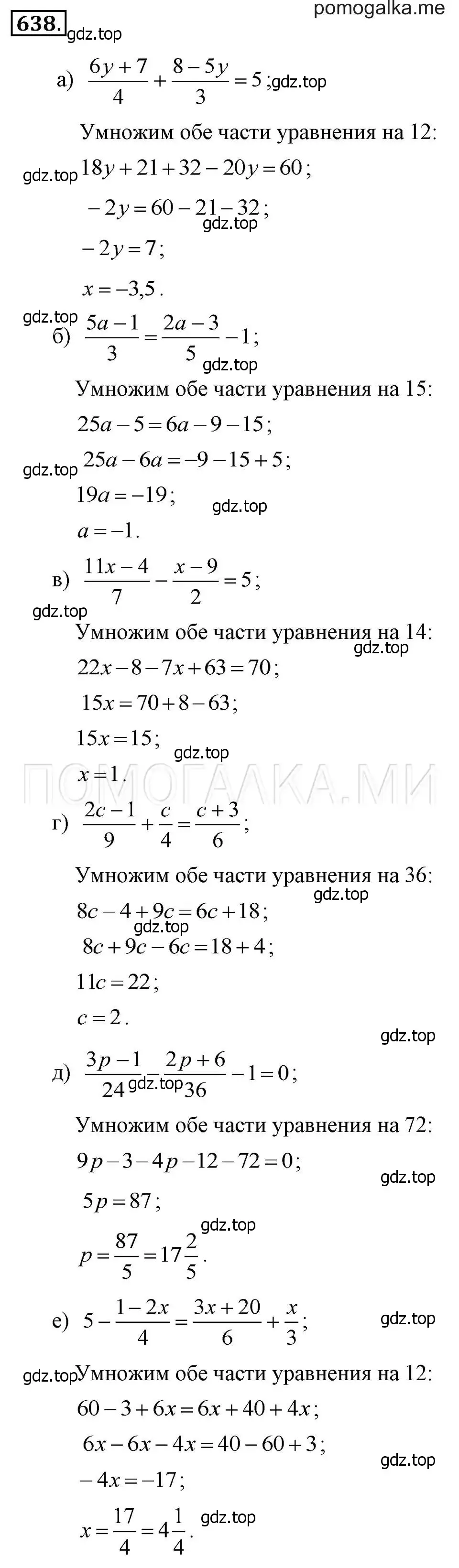 638. pomogalka.me

gdz.top

а) $\frac{6y+7}{4}+\frac{8-5y}{3}=5$; gdz.top

Умножим обе части уравнения на 12:

gdz.top $18y+21+32-20y=60$;

$-2y=60-21-32$;

gdz.top

$-2y=7$;

$x=-3,5$.

gdz.top

б) $\frac{5a-1}{3}=\frac{2a-3}{5}-1$;

gdz.top

Умножим обе части уравнения на 15:

$25a-5=6a-9-15$;

gdz.top $25a-6a=-9-15+5$;

$19a=-19$;

gdz.top

$a=-1$.

в) $\frac{11x-4}{7}-\frac{x-9}{2}=5$;

gdz.top

Умножим обе части уравнения на 14:

gdz.top

$22x-8-7x+63=70$;

$15x=70+8-63$;

$15x=15$;

gdz.top

$x=1$.

ПОМОГАЛКА.МИ

г) $\frac{2c-1}{9}+\frac{c}{4}=\frac{c+3}{6}$;

Умножим обе части уравнения на 36:

gdz.top

$8c-4+9c=6c+18$;

gdz.top

$8c+9c-6c=18+4$;

$11c=22$;

$c=2$.

gdz.top

д) $\frac{3p-1}{24}-\frac{2p+6}{36}-1=0$; gdz.top

Умножим обе части уравнения на 72:

$9p-3-4p-12-72=0$;

gdz.top

$5p=87$;

gdz.top

$p=\frac{87}{5}=17\frac{2}{5}$.

е) $5-\frac{1-2x}{4}=\frac{3x+20}{6}+\frac{x}{3}$;

gdz.top

gdz.top Умножим обе части уравнения на 12:

$60-3+6x=6x+40+4x$;

$6x-6x-4x=40-60+3$;

gdz.top

$-4x=-17$;

$x=\frac{17}{4}=4\frac{1}{4}$. gdz.top